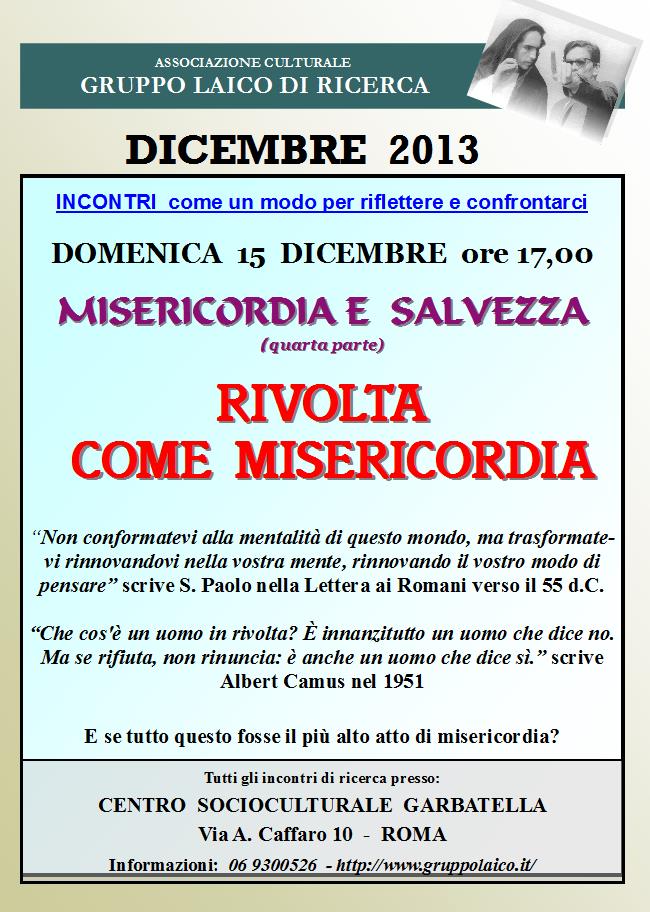 ASSOCIAZIONE CULTURALE
GRUPPO LAICO DI RICERCA

DICEMBRE 2013

INCONTRI come un modo per riflettere e confrontarci

DOMENICA 15 DICEMBRE ore 17,00

MISERICORDIA E SALVEZZA
(quarta parte)

RIVOLTA
COME MISERICORDIA

"Non conformatevi alla mentalità di questo mondo, ma trasformatevi rinnovandovi nella vostra mente, rinnovando il vostro modo di pensare" scrive S. Paolo nella Lettera ai Romani verso il 55 d.C.

"Che cos'è un uomo in rivolta? È innanzitutto un uomo che dice no. Ma se rifiuta, non rinuncia: è anche un uomo che dice sì." scrive Albert Camus nel 1951

E se tutto questo fosse il più alto atto di misericordia?

Tutti gli incontri di ricerca presso:
CENTRO SOCIOCULTURALE GARBATELLA
Via A. Caffaro 10 - ROMA
Informazioni: 06 9300526 - http://www.gruppolaico.it/